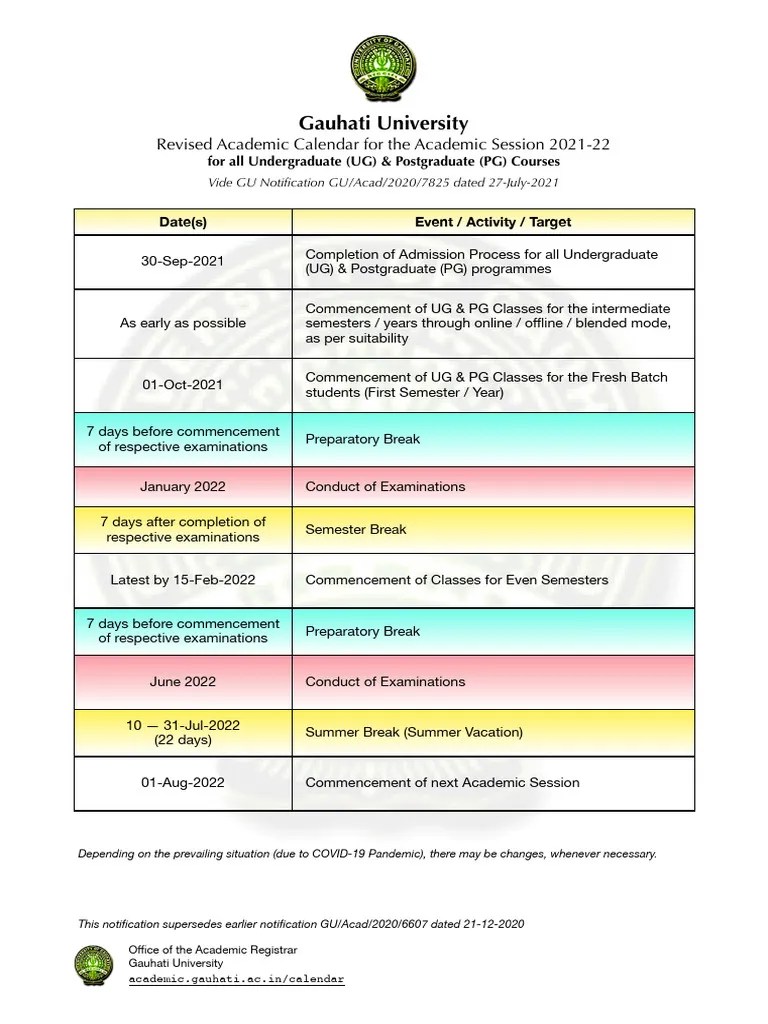 Gauhati University
Revised Academic Calendar for the Academic Session 2021-22
for all Undergraduate (UG) & Postgraduate (PG) Courses
Vide GU Notification GU/Acad/2020/7825 dated 27-July-2021

| Date(s) | Event / Activity / Target |
|---|---|
| 30-Sep-2021 | Completion of Admission Process for all Undergraduate (UG) & Postgraduate (PG) programmes |
| As early as possible | Commencement of UG & PG Classes for the intermediate semesters / years through online / offline / blended mode, as per suitability |
| 01-Oct-2021 | Commencement of UG & PG Classes for the Fresh Batch students (First Semester / Year) |
| 7 days before commencement of respective examinations | Preparatory Break |
| January 2022 | Conduct of Examinations |
| 7 days after completion of respective examinations | Semester Break |
| Latest by 15-Feb-2022 | Commencement of Classes for Even Semesters |
| 7 days before commencement of respective examinations | Preparatory Break |
| June 2022 | Conduct of Examinations |
| 10 — 31-Jul-2022 (22 days) | Summer Break (Summer Vacation) |
| 01-Aug-2022 | Commencement of next Academic Session |

Depending on the prevailing situation (due to COVID-19 Pandemic), there may be changes, whenever necessary.

This notification supersedes earlier notification GU/Acad/2020/6607 dated 21-12-2020

Office of the Academic Registrar
Gauhati University
academic.gauhati.ac.in/calendar